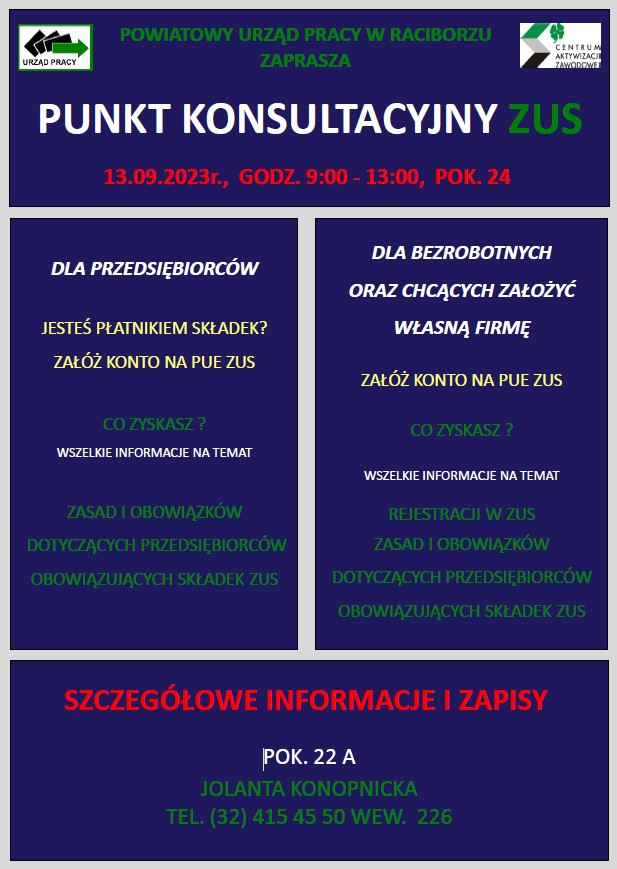 URZĄD PRACY

POWIATOWY URZĄD PRACY W RACIBORZU
ZAPRASZA

CENTRUM AKTYWIZACJI ZAWODOWEJ

PUNKT KONSULTACYJNY ZUS

13.09.2023r., GODZ. 9:00 - 13:00, POK. 24

DLA PRZEDSIĘBIORCÓW

JESTEŚ PŁATNIKIEM SKŁADEK?
ZAŁÓŻ KONTO NA PUE ZUS

CO ZYSKASZ ?
WSZELKIE INFORMACJE NA TEMAT

ZASAD I OBOWIĄZKÓW
DOTYCZĄCYCH PRZEDSIĘBIORCÓW
OBOWIĄZUJĄCYCH SKŁADEK ZUS

DLA BEZROBOTNYCH
ORAZ CHCĄCYCH ZAŁOŻYĆ
WŁASNĄ FIRMĘ

ZAŁÓŻ KONTO NA PUE ZUS

CO ZYSKASZ ?

WSZELKIE INFORMACJE NA TEMAT

REJESTRACJI W ZUS
ZASAD I OBOWIĄZKÓW
DOTYCZĄCYCH PRZEDSIĘBIORCÓW
OBOWIĄZUJĄCYCH SKŁADEK ZUS

SZCZEGÓŁOWE INFORMACJE I ZAPISY

POK. 22 A
JOLANTA KONOPNICKA
TEL. (32) 415 45 50 WEW. 226